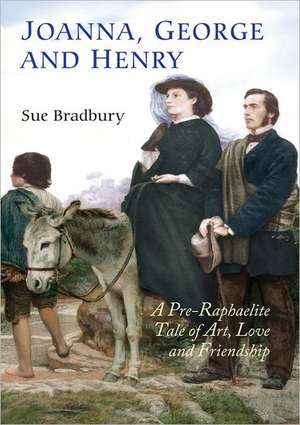 JOANNA, GEORGE AND HENRY

Sue Bradbury

A Pre-Raphaelite Tale of Art, Love and Friendship